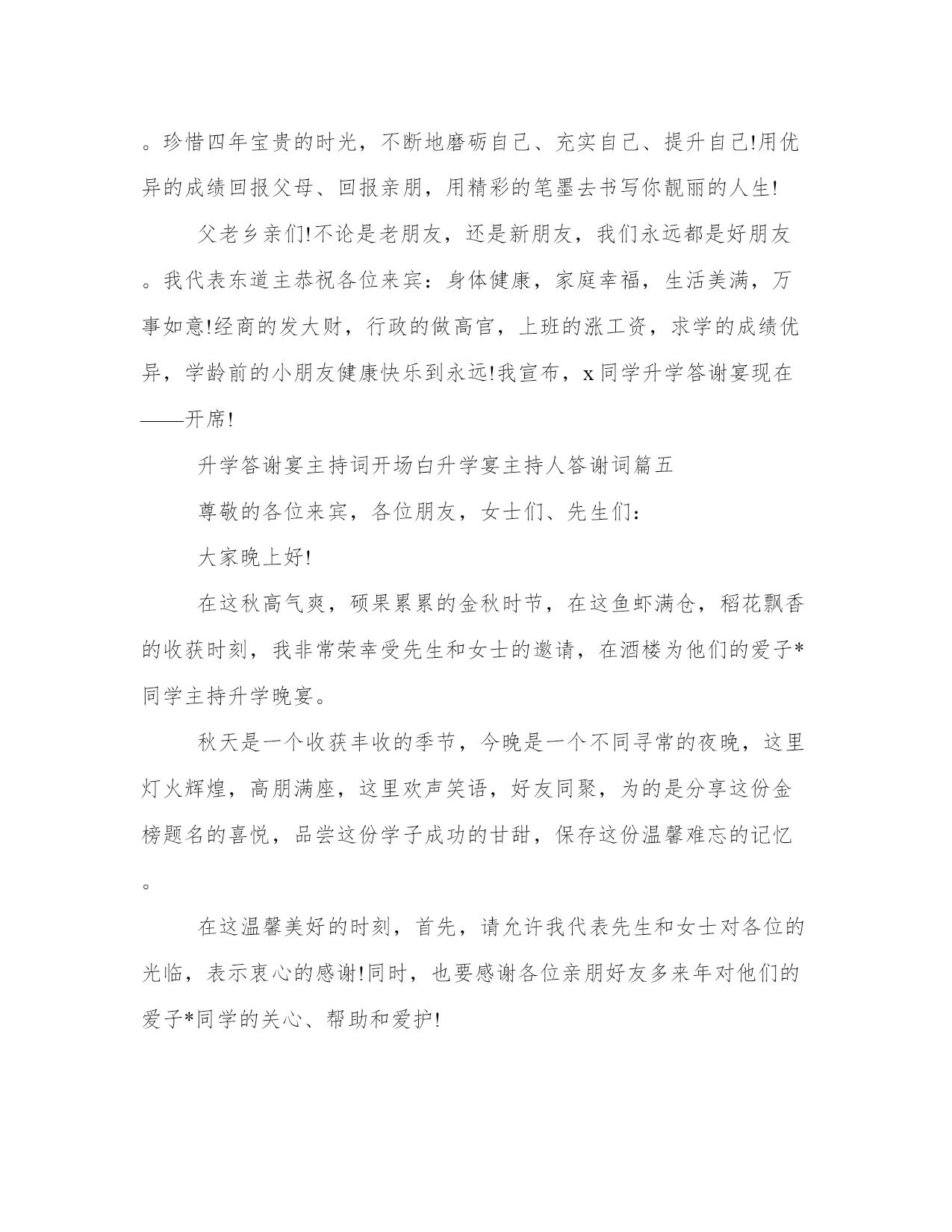 。珍惜四年宝贵的时光，不断地磨砺自己、充实自己、提升自己!用优异的成绩回报父母、回报亲朋，用精彩的笔墨去书写你靓丽的人生!

父老乡亲们!不论是老朋友，还是新朋友，我们永远都是好朋友。我代表东道主恭祝各位来宾：身体健康，家庭幸福，生活美满，万事如意!经商的发大财，行政的做高官，上班的涨工资，求学的成绩优异，学龄前的小朋友健康快乐到永远!我宣布，x同学升学答谢宴现在——开席!

升学答谢宴主持词开场白升学宴主持人答谢词篇五

尊敬的各位来宾，各位朋友，女士们、先生们:

大家晚上好!

在这秋高气爽，硕果累累的金秋时节，在这鱼虾满仓，稻花飘香的收获时刻，我非常荣幸受先生和女士的邀请，在酒楼为他们的爱子*同学主持升学晚宴。

秋天是一个收获丰收的季节，今晚是一个不同寻常的夜晚，这里灯火辉煌，高朋满座，这里欢声笑语，好友同聚，为的是分享这份金榜题名的喜悦，品尝这份学子成功的甘甜，保存这份温馨难忘的记忆。

在这温馨美好的时刻，首先，请允许我代表先生和女士对各位的光临，表示衷心的感谢!同时，也要感谢各位亲朋好友多来年对他们的爱子*同学的关心、帮助和爱护!